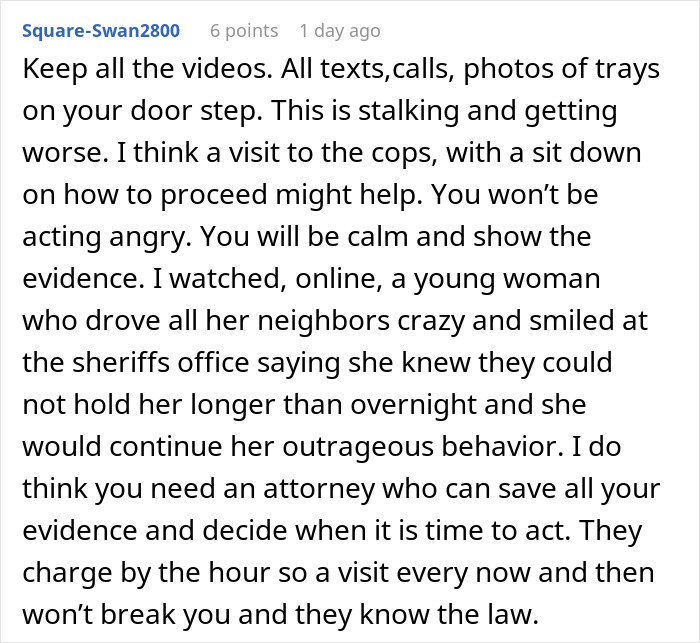 Square-Swan2800 6 points 1 day ago

Keep all the videos. All texts,calls, photos of trays on your door step. This is stalking and getting worse. I think a visit to the cops, with a sit down on how to proceed might help. You won’t be acting angry. You will be calm and show the evidence. I watched, online, a young woman who drove all her neighbors crazy and smiled at the sheriffs office saying she knew they could not hold her longer than overnight and she would continue her outrageous behavior. I do think you need an attorney who can save all your evidence and decide when it is time to act. They charge by the hour so a visit every now and then won’t break you and they know the law.